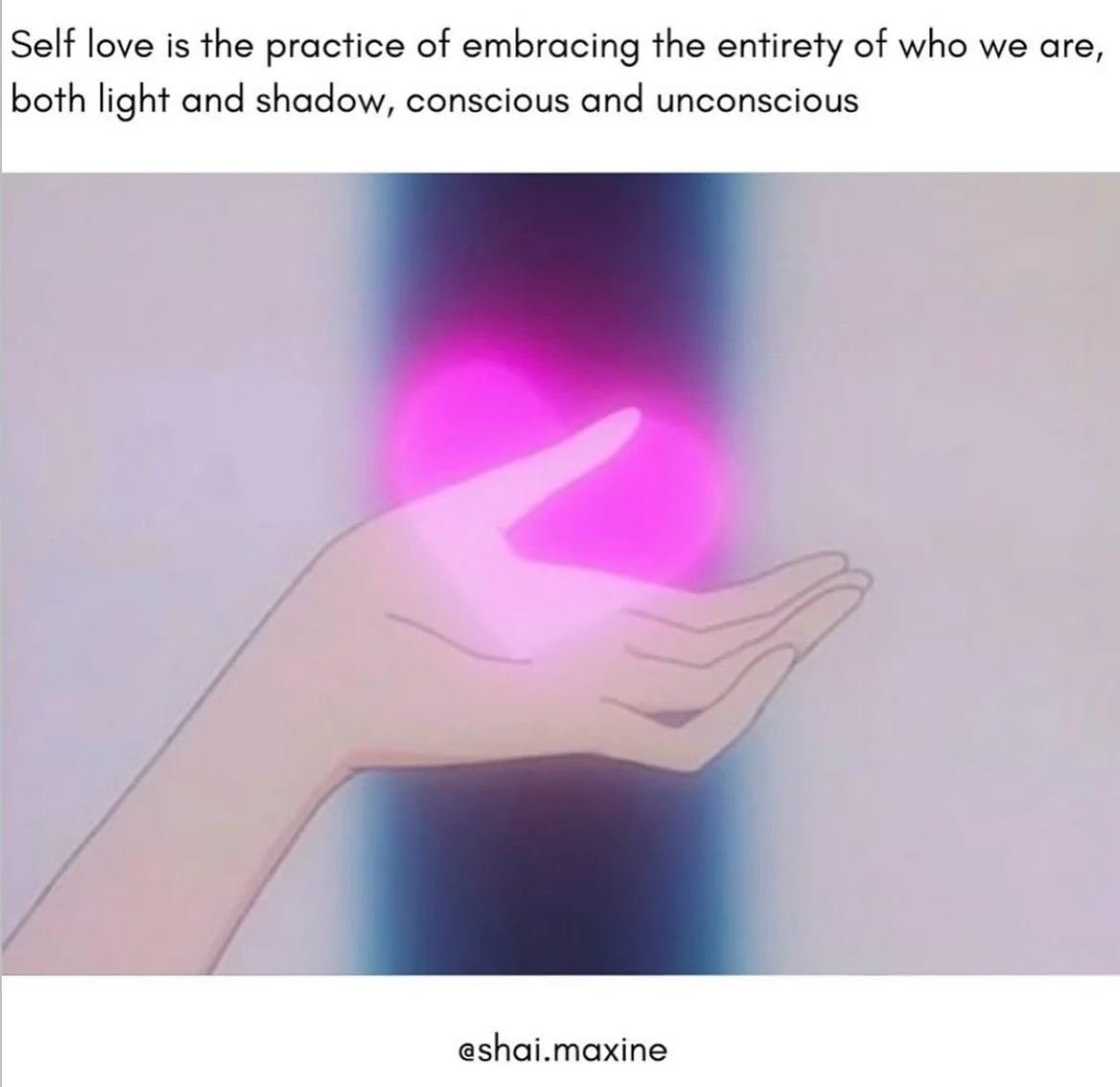 Self love is the practice of embracing the entirety of who we are, both light and shadow, conscious and unconscious

@shai.maxine